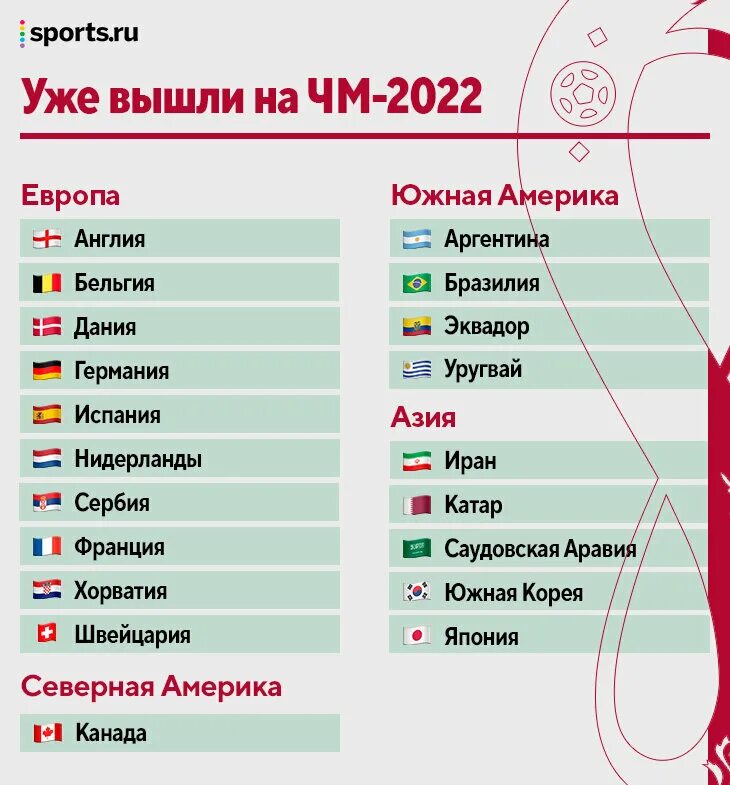 sports.ru

Уже вышли на ЧМ-2022

Европа

Англия
Бельгия
Дания
Германия
Испания
Нидерланды
Сербия
Франция
Хорватия
Швейцария

Северная Америка

Канада

Южная Америка

Аргентина
Бразилия
Эквадор
Уругвай

Азия

Иран
Катар
Саудовская Аравия
Южная Корея
Япония